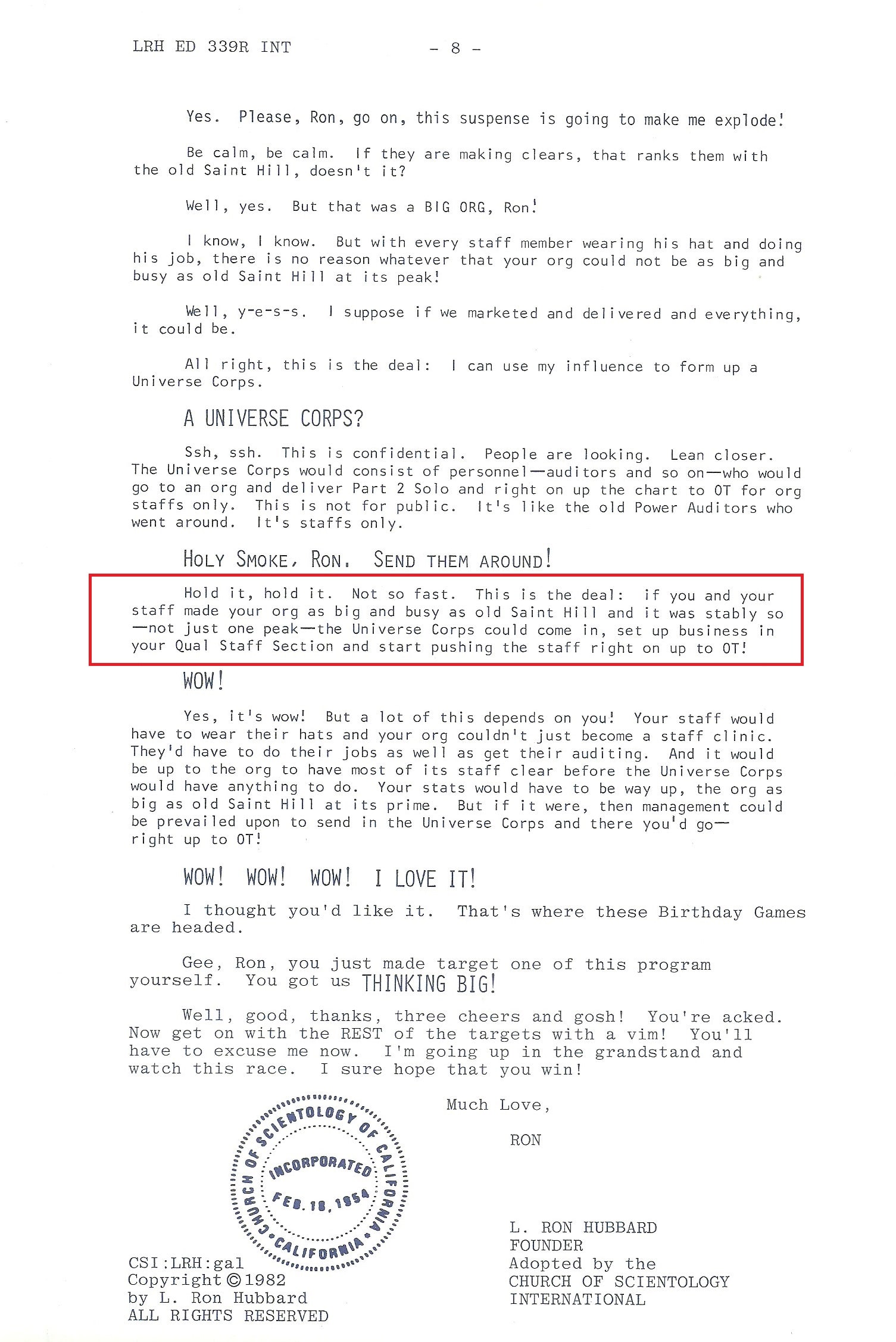 LRH ED 339R INT - 8 -

Yes. Please, Ron, go on, this suspense is going to make me explode!

Be calm, be calm. If they are making clears, that ranks them with the old Saint Hill, doesn't it?

Well, yes. But that was a BIG ORG, Ron!

I know, I know. But with every staff member wearing his hat and doing his job, there is no reason whatever that your org could not be as big and busy as old Saint Hill at its peak!

Well, y-e-s-s. I suppose if we marketed and delivered and everything, it could be.

All right, this is the deal: I can use my influence to form up a Universe Corps.

A UNIVERSE CORPS?

Ssh, ssh. This is confidential. People are looking. Lean closer. The Universe Corps would consist of personnel—auditors and so on—who would go to an org and deliver Part 2 Solo and right on up the chart to OT for org staffs only. This is not for public. It's like the old Power Auditors who went around. It's staffs only.

HOLY SMOKE, RON. SEND THEM AROUND!

Hold it, hold it. Not so fast. This is the deal: if you and your staff made your org as big and busy as old Saint Hill and it was stably so —not just one peak—the Universe Corps could come in, set up business in your Qual Staff Section and start pushing the staff right on up to OT!

WOW!

Yes, it's wow! But a lot of this depends on you! Your staff would have to wear their hats and your org couldn't just become a staff clinic. They'd have to do their jobs as well as get their auditing. And it would be up to the org to have most of its staff clear before the Universe Corps would have anything to do. Your stats would have to be way up, the org as big as old Saint Hill at its prime. But if it were, then management could be prevailed upon to send in the Universe Corps and there you'd go— right up to OT!

WOW! WOW! WOW! I LOVE IT!

I thought you'd like it. That's where these Birthday Games are headed.

Gee, Ron, you just made target one of this program yourself. You got us THINKING BIG!

Well, good, thanks, three cheers and gosh! You're acked. Now get on with the REST of the targets with a vim! You'll have to excuse me now. I'm going up in the grandstand and watch this race. I sure hope that you win!

Much Love,

RON

CHURCH OF SCIENTOLOGY OF CALIFORNIA INCORPORATED FEB. 18, 1954 CALIFORNIA

L. RON HUBBARD
FOUNDER
Adopted by the
CHURCH OF SCIENTOLOGY
INTERNATIONAL

CSI:LRH:gal
Copyright © 1982
by L. Ron Hubbard
ALL RIGHTS RESERVED